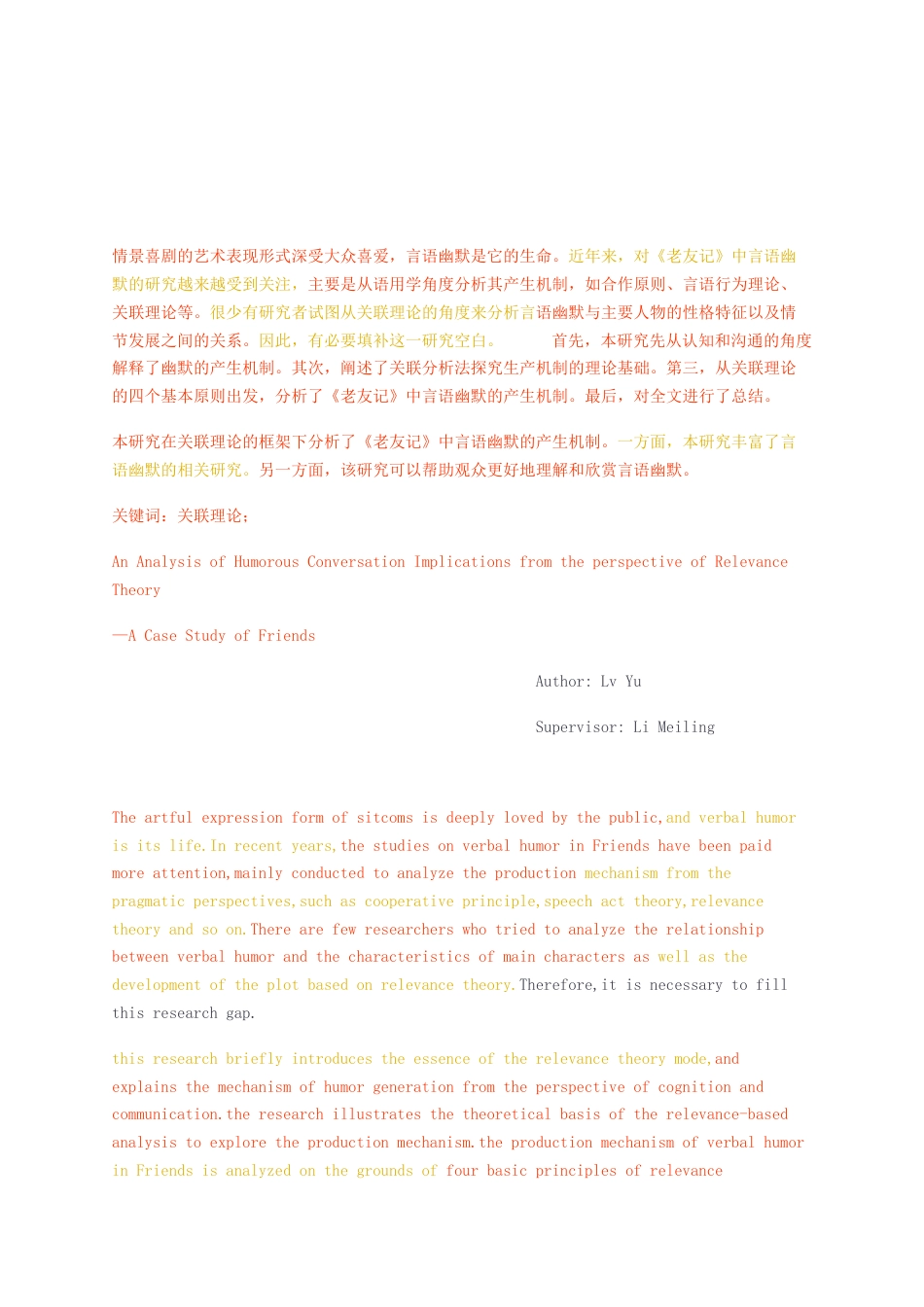 情景喜剧的艺术表现形式深受大众喜爱，言语幽默是它的生命。近年来，对《老友记》中言语幽默的研究越来越受到关注，主要是从语用学角度分析其产生机制，如合作原则、言语行为理论、关联理论等。很少有研究者试图从关联理论的角度来分析言语幽默与主要人物的性格特征以及情节发展之间的关系。因此，有必要填补这一研究空白。　　首先，本研究先从认知和沟通的角度解释了幽默的产生机制。其次，阐述了关联分析法探究生产机制的理论基础。第三，从关联理论的四个基本原则出发，分析了《老友记》中言语幽默的产生机制。最后，对全文进行了总结。

本研究在关联理论的框架下分析了《老友记》中言语幽默的产生机制。一方面，本研究丰富了言语幽默的相关研究。另一方面，该研究可以帮助观众更好地理解和欣赏言语幽默。

关键词：关联理论；

An Analysis of Humorous Conversation Implications from the perspective of Relevance Theory

—A Case Study of Friends

Author: Lv Yu

Supervisor: Li Meiling

The artful expression form of sitcoms is deeply loved by the public,and verbal humor is its life.In recent years,the studies on verbal humor in Friends have been paid more attention,mainly conducted to analyze the production mechanism from the pragmatic perspectives,such as cooperative principle,speech act theory,relevance theory and so on.There are few researchers who tried to analyze the relationship between verbal humor and the characteristics of main characters as well as the development of the plot based on relevance theory.Therefore,it is necessary to fill this research gap.

this research briefly introduces the essence of the relevance theory mode,and explains the mechanism of humor generation from the perspective of cognition and communication.the research illustrates the theoretical basis of the relevance-based analysis to explore the production mechanism.the production mechanism of verbal humor in Friends is analyzed on the grounds of four basic principles of relevance